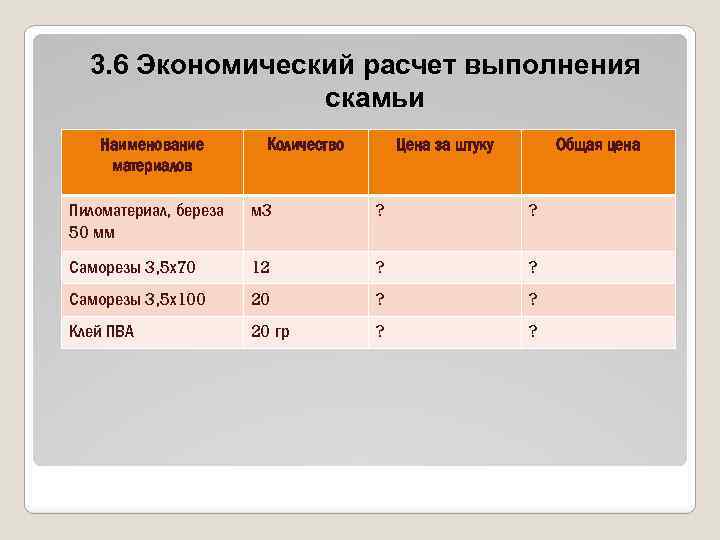 3.6 Экономический расчет выполнения скамьи

| Наименование материалов | Количество | Цена за штуку | Общая цена |
|---|---|---|---|
| Пиломатериал, береза 50 мм | м3 | ? | ? |
| Саморезы 3,5х70 | 12 | ? | ? |
| Саморезы 3,5х100 | 20 | ? | ? |
| Клей ПВА | 20 гр | ? | ? |